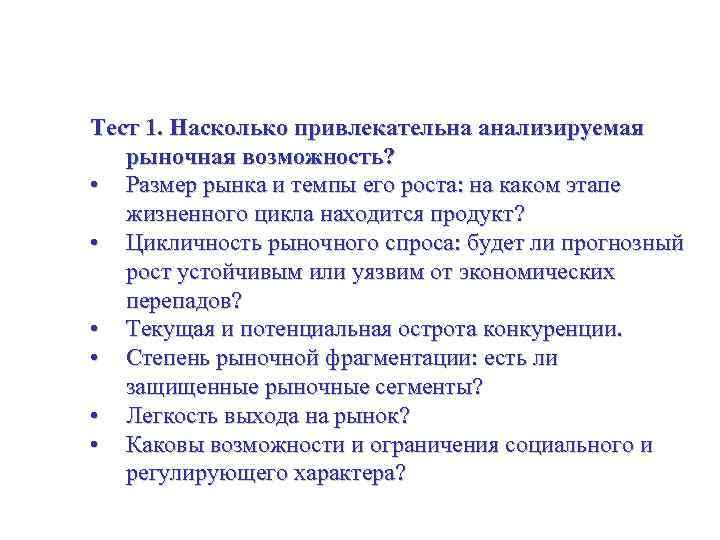 Тест 1. Насколько привлекательна анализируемая рыночная возможность?

• Размер рынка и темпы его роста: на каком этапе жизненного цикла находится продукт?
• Цикличность рыночного спроса: будет ли прогнозный рост устойчивым или уязвим от экономических перепадов?
• Текущая и потенциальная острота конкуренции.
• Степень рыночной фрагментации: есть ли защищенные рыночные сегменты?
• Легкость выхода на рынок?
• Каковы возможности и ограничения социального и регулирующего характера?